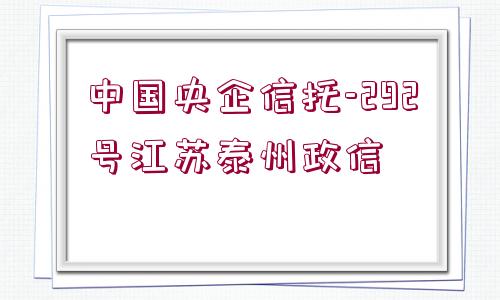 中国央企信托-292号江苏泰州政信